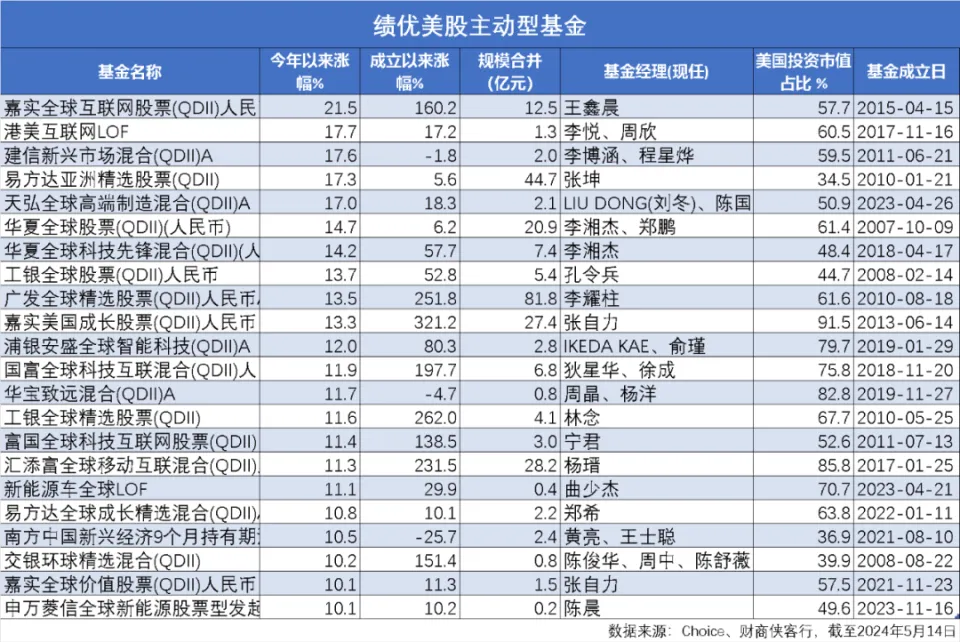 绩优美股主动型基金

| 基金名称 | 今年以来涨幅% | 成立以来涨幅% | 规模合并(亿元) | 基金经理(现任) | 美国投资市值占比 % | 基金成立日 |
|---|---|---|---|---|---|---|
| 嘉实全球互联网股票(QDII)人民 | 21.5 | 160.2 | 12.5 | 王鑫晨 | 57.7 | 2015-04-15 |
| 港美互联网LOF | 17.7 | 17.2 | 1.3 | 李悦、周欣 | 60.5 | 2017-11-16 |
| 建信新兴市场混合(QDII)A | 17.6 | -1.8 | 2.0 | 李博涵、程星烨 | 59.5 | 2011-06-21 |
| 易方达亚洲精选股票(QDII) | 17.3 | 5.6 | 44.7 | 张坤 | 34.5 | 2010-01-21 |
| 天弘全球高端制造混合(QDII)A | 17.0 | 18.3 | 2.1 | LIU DONG(刘冬)、陈国 | 50.9 | 2023-04-26 |
| 华夏全球股票(QDII)(人民币) | 14.7 | 6.2 | 20.9 | 李湘杰、郑鹏 | 61.4 | 2007-10-09 |
| 华夏全球科技先锋混合(QDII)(人 | 14.2 | 57.7 | 7.4 | 李湘杰 | 48.4 | 2018-04-17 |
| 工银全球股票(QDII)人民币 | 13.7 | 52.8 | 5.4 | 孔令兵 | 44.7 | 2008-02-14 |
| 广发全球精选股票(QDII)人民币 | 13.5 | 251.8 | 81.8 | 李耀柱 | 61.6 | 2010-08-18 |
| 嘉实美国成长股票(QDII)人民币 | 13.3 | 321.2 | 27.4 | 张自力 | 91.5 | 2013-06-14 |
| 浦银安盛全球智能科技(QDII)A | 12.0 | 80.3 | 2.8 | IKEDA KAE、俞瑾 | 79.7 | 2019-01-29 |
| 国富全球科技互联混合(QDII)人 | 11.9 | 197.7 | 6.8 | 狄星华、徐成 | 75.8 | 2018-11-20 |
| 华宝致远混合(QDII)A | 11.7 | -4.7 | 0.8 | 周晶、杨洋 | 82.8 | 2019-11-27 |
| 工银全球精选股票(QDII) | 11.6 | 262.0 | 4.1 | 林念 | 67.7 | 2010-05-25 |
| 富国全球科技互联网股票(QDII) | 11.4 | 138.5 | 3.0 | 宁君 | 52.6 | 2011-07-13 |
| 汇添富全球移动互联混合(QDII) | 11.3 | 231.5 | 28.2 | 杨瑨 | 85.8 | 2017-01-25 |
| 新能源车全球LOF | 11.1 | 29.9 | 0.4 | 曲少杰 | 70.7 | 2023-04-21 |
| 易方达全球成长精选混合(QDII) | 10.8 | 10.1 | 2.2 | 郑希 | 63.8 | 2022-01-11 |
| 南方中国新兴经济9个月持有期 | 10.5 | -25.7 | 2.4 | 黄亮、王士聪 | 36.9 | 2021-08-10 |
| 交银环球精选混合(QDII) | 10.2 | 151.4 | 0.8 | 陈俊华、周中、陈舒薇 | 39.9 | 2008-08-22 |
| 嘉实全球价值股票(QDII)人民币 | 10.1 | 11.3 | 1.5 | 张自力 | 57.5 | 2021-11-23 |
| 申万菱信全球新能源股票型发起 | 10.1 | 10.2 | 0.2 | 陈晨 | 49.6 | 2023-11-16 |

数据来源：Choice、财商侠客行，截至2024年5月14日